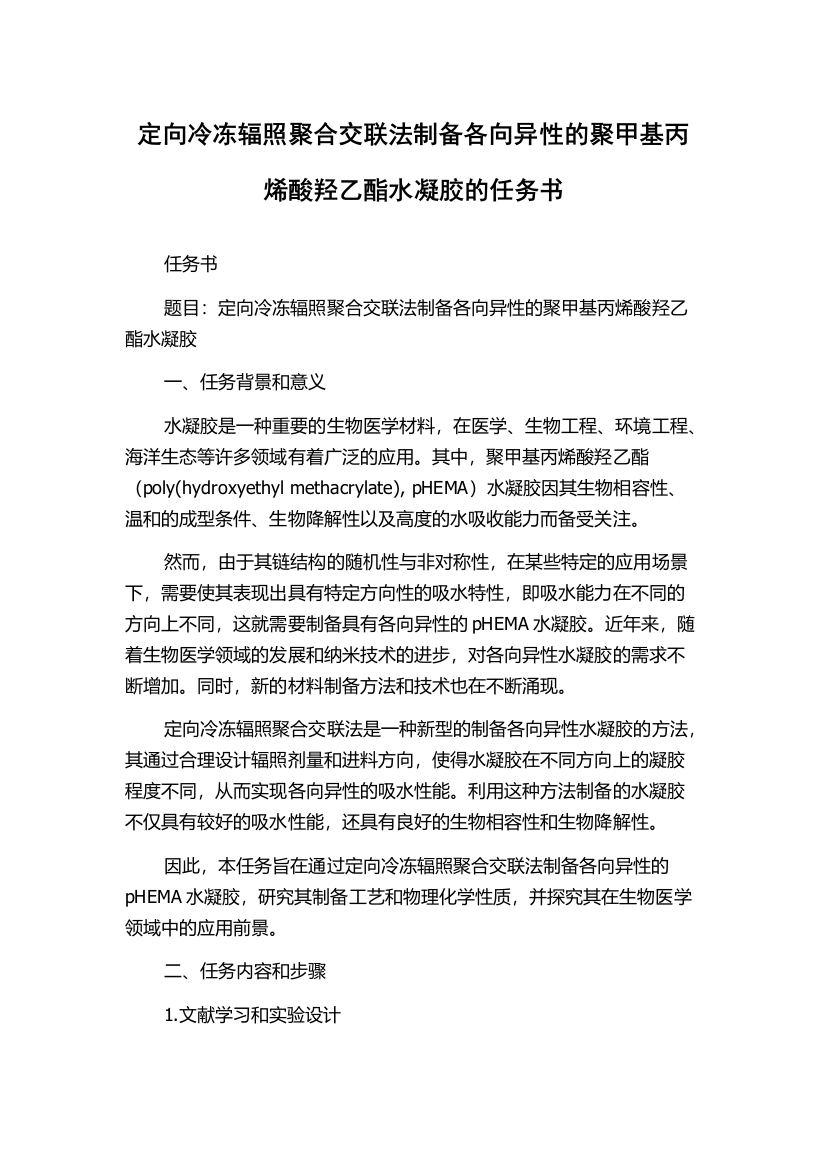 定向冷冻辐照聚合交联法制备各向异性的聚甲基丙烯酸羟乙酯水凝胶的任务书

任务书

题目：定向冷冻辐照聚合交联法制备各向异性的聚甲基丙烯酸羟乙酯水凝胶

一、任务背景和意义

水凝胶是一种重要的生物医学材料，在医学、生物工程、环境工程、海洋生态等许多领域有着广泛的应用。其中，聚甲基丙烯酸羟乙酯（poly(hydroxyethyl methacrylate), pHEMA）水凝胶因其生物相容性、温和的成型条件、生物降解性以及高度的水吸收能力而备受关注。

然而，由于其链结构的随机性与非对称性，在某些特定的应用场景下，需要使其表现出具有特定方向性的吸水特性，即吸水能力在不同的方向上不同，这就需要制备具有各向异性的 pHEMA 水凝胶。近年来，随着生物医学领域的发展和纳米技术的进步，对各向异性水凝胶的需求不断增加。同时，新的材料制备方法和技术也在不断涌现。

定向冷冻辐照聚合交联法是一种新型的制备各向异性水凝胶的方法，其通过合理设计辐照剂量和进料方向，使得水凝胶在不同方向上的凝胶程度不同，从而实现各向异性的吸水性能。利用这种方法制备的水凝胶不仅具有较好的吸水性能，还具有良好的生物相容性和生物降解性。

因此，本任务旨在通过定向冷冻辐照聚合交联法制备各向异性的 pHEMA 水凝胶，研究其制备工艺和物理化学性质，并探究其在生物医学领域中的应用前景。

二、任务内容和步骤

1.文献学习和实验设计